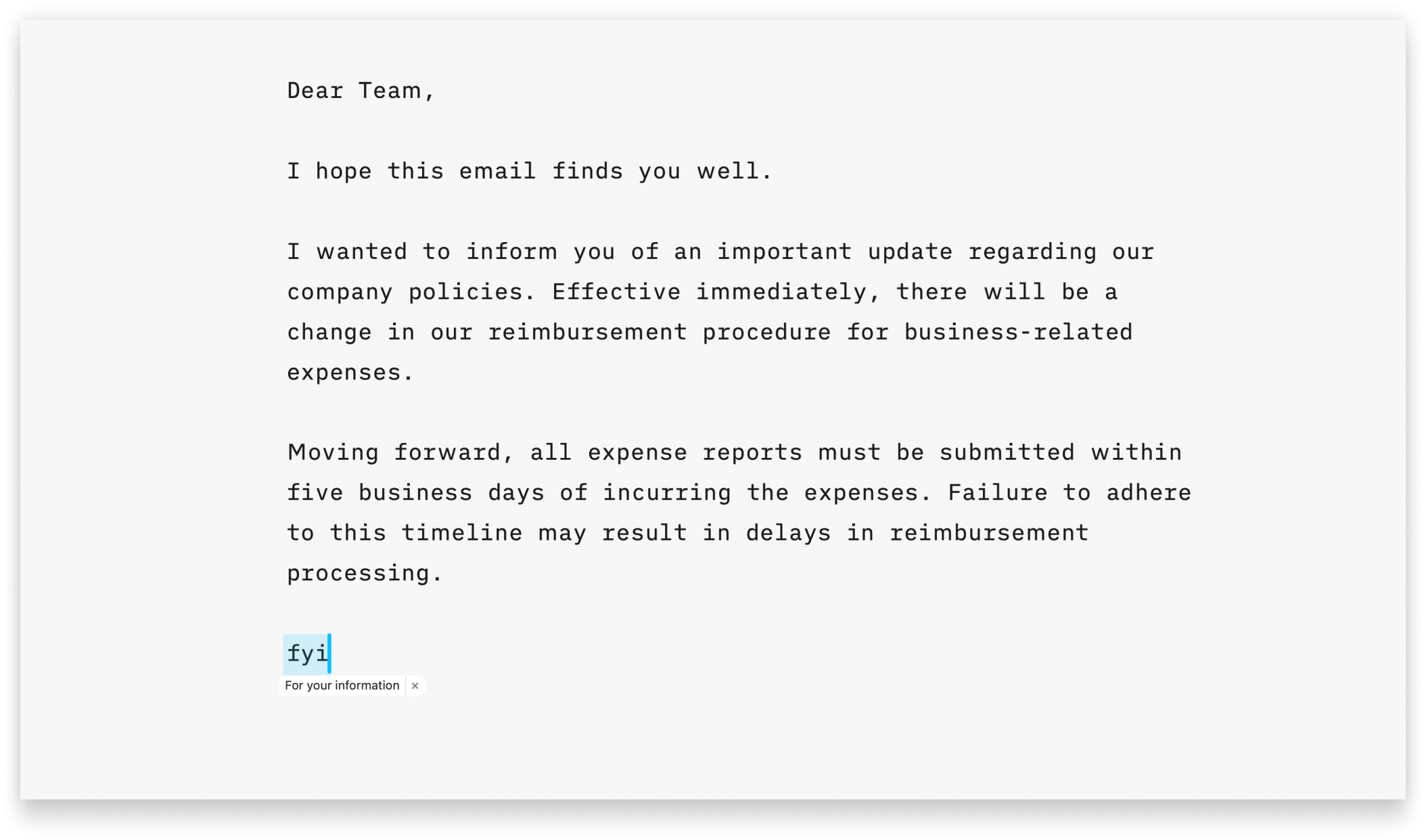 Dear Team,

I hope this email finds you well.

I wanted to inform you of an important update regarding our company policies. Effective immediately, there will be a change in our reimbursement procedure for business-related expenses.

Moving forward, all expense reports must be submitted within five business days of incurring the expenses. Failure to adhere to this timeline may result in delays in reimbursement processing.

fyi

For your information ×